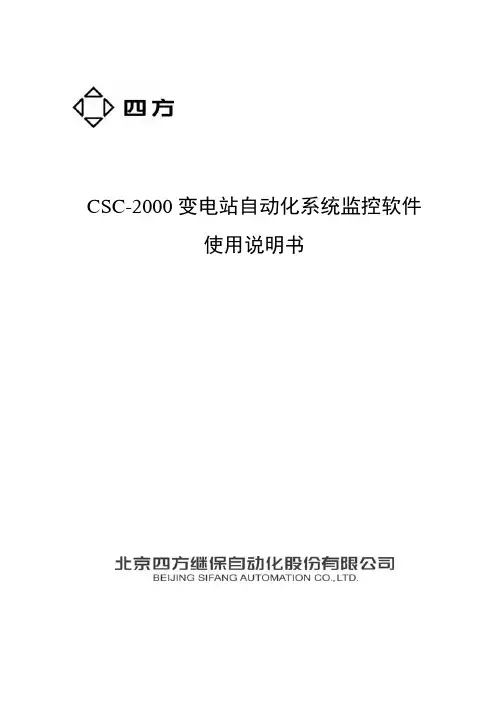 四方

CSC-2000变电站自动化系统监控软件

使用说明书

北京四方继保自动化股份有限公司
BEIJING SIFANG AUTOMATION CO.,LTD.